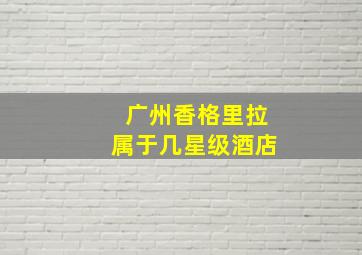 广州香格里拉
属于几星级酒店